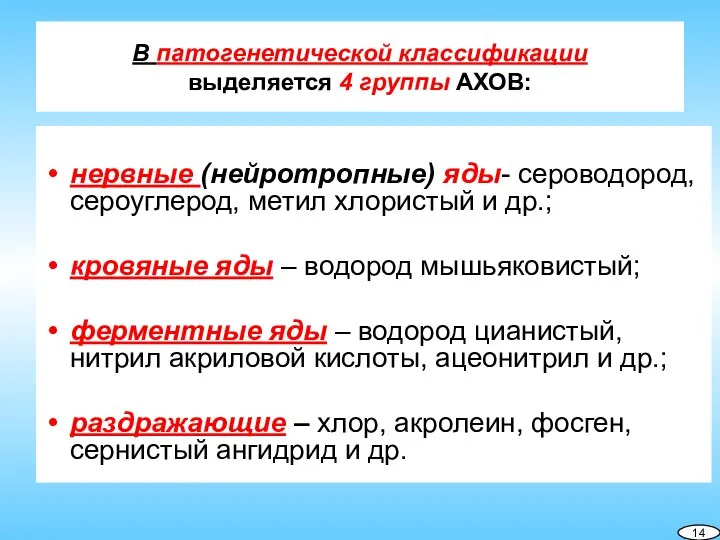 В патогенетической классификации выделяется 4 группы АХОВ:

• нервные (нейротропные) яды- сероводород, сероуглерод, метил хлористый и др.;

• кровяные яды – водород мышьяковистый;

• ферментные яды – водород цианистый, нитрил акриловой кислоты, ацеонитрил и др.;

• раздражающие – хлор, акролеин, фосген, сернистый ангидрид и др.

14